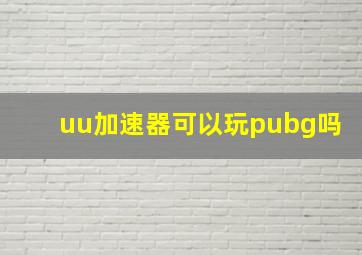 uu加速器可以玩pubg吗